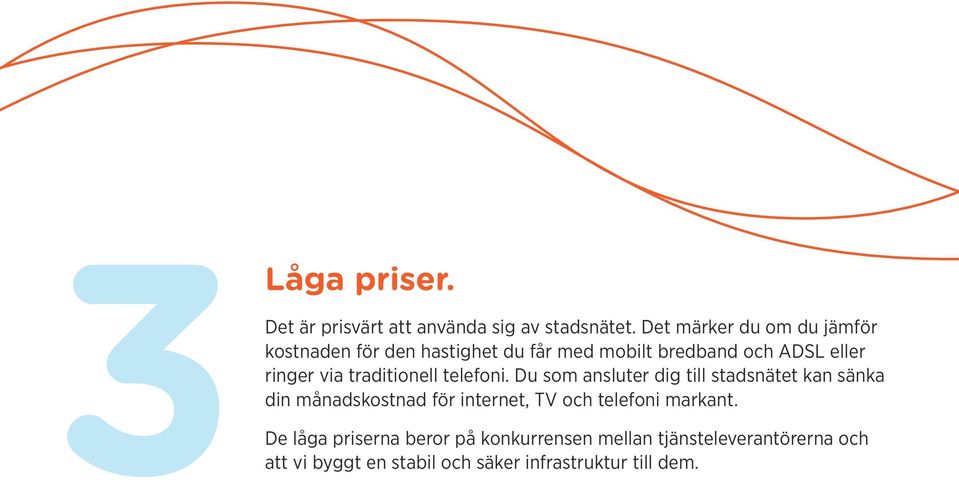 3

Låga priser.

Det är prisvärt att använda sig av stadsnätet. Det märker du om du jämför kostnaden för den hastighet du får med mobilt bredband och ADSL eller ringer via traditionell telefoni. Du som ansluter dig till stadsnätet kan sänka din månadskostnad för internet, TV och telefoni markant.

De låga priserna beror på konkurrensen mellan tjänsteleverantörerna och att vi byggt en stabil och säker infrastruktur till dem.